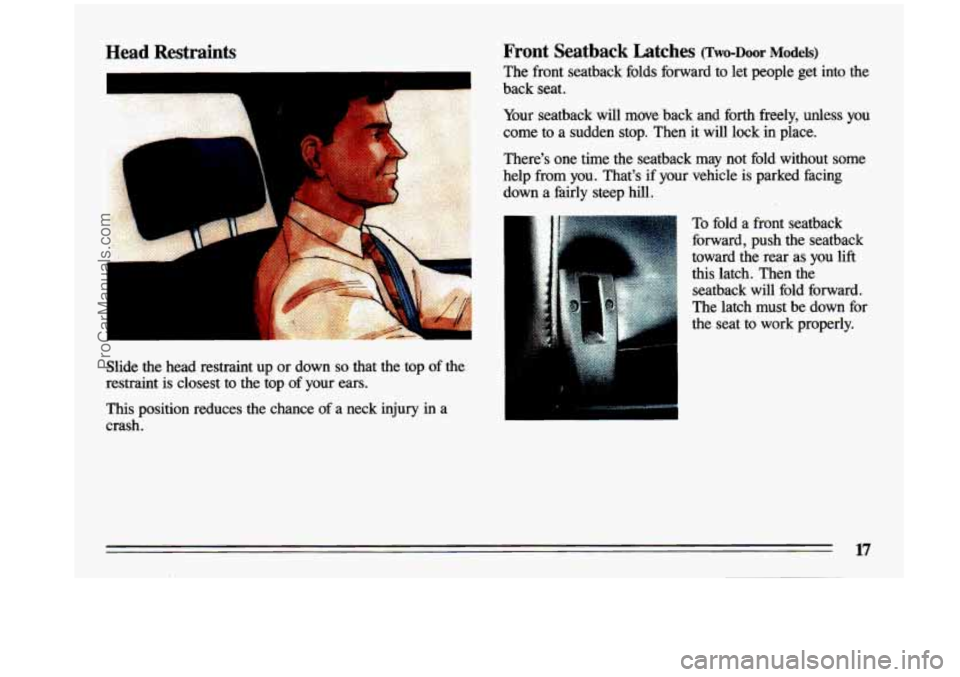 Head Restraints

Slide the head restraint up or down so that the top of the restraint is closest to the top of your ears.

This position reduces the chance of a neck injury in a crash.

Front Seatback Latches (Two-Door Models)

The front seatback folds forward to let people get into the back seat.

Your seatback will move back and forth freely, unless you come to a sudden stop. Then it will lock in place.

There's one time the seatback may not fold without some help from you. That's if your vehicle is parked facing down a fairly steep hill.

To fold a front seatback forward, push the seatback toward the rear as you lift this latch. Then the seatback will fold forward. The latch must be down for the seat to work properly.

17

ProCarManuals.com

carmanualsonline.info